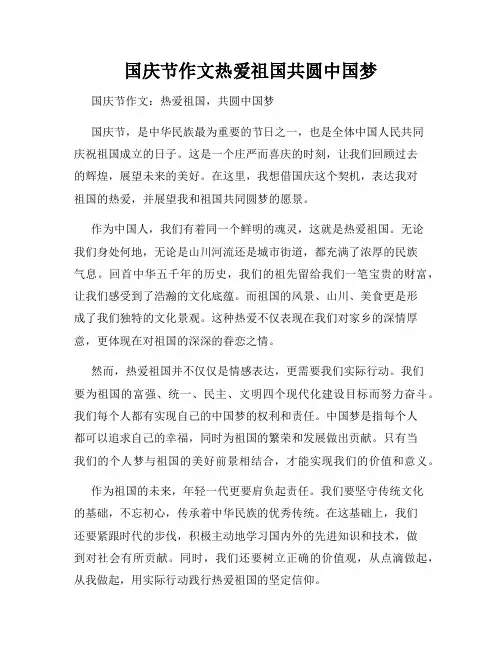 国庆节作文热爱祖国共圆中国梦

国庆节作文：热爱祖国，共圆中国梦

国庆节，是中华民族最为重要的节日之一，也是全体中国人民共同庆祝祖国成立的日子。这是一个庄严而喜庆的时刻，让我们回顾过去的辉煌，展望未来的美好。在这里，我想借国庆这个契机，表达我对祖国的热爱，并展望我和祖国共同圆梦的愿景。

作为中国人，我们有着同一个鲜明的魂灵，这就是热爱祖国。无论我们身处何地，无论是山川河流还是城市街道，都充满了浓厚的民族气息。回首中华五千年的历史，我们的祖先留给我们一笔宝贵的财富，让我们感受到了浩瀚的文化底蕴。而祖国的风景、山川、美食更是形成了我们独特的文化景观。这种热爱不仅表现在我们对家乡的深情厚意，更体现在对祖国的深深的眷恋之情。

然而，热爱祖国并不仅仅是情感表达，更需要我们实际行动。我们要为祖国的富强、统一、民主、文明四个现代化建设目标而努力奋斗。我们每个人都有实现自己的中国梦的权利和责任。中国梦是指每个人都可以追求自己的幸福，同时为祖国的繁荣和发展做出贡献。只有当我们的个人梦与祖国的美好前景相结合，才能实现我们的价值和意义。

作为祖国的未来，年轻一代更要肩负起责任。我们要坚守传统文化的基础，不忘初心，传承着中华民族的优秀传统。在这基础上，我们还要紧跟时代的步伐，积极主动地学习国内外的先进知识和技术，做到对社会有所贡献。同时，我们还要树立正确的价值观，从点滴做起，从我做起，用实际行动践行热爱祖国的坚定信仰。